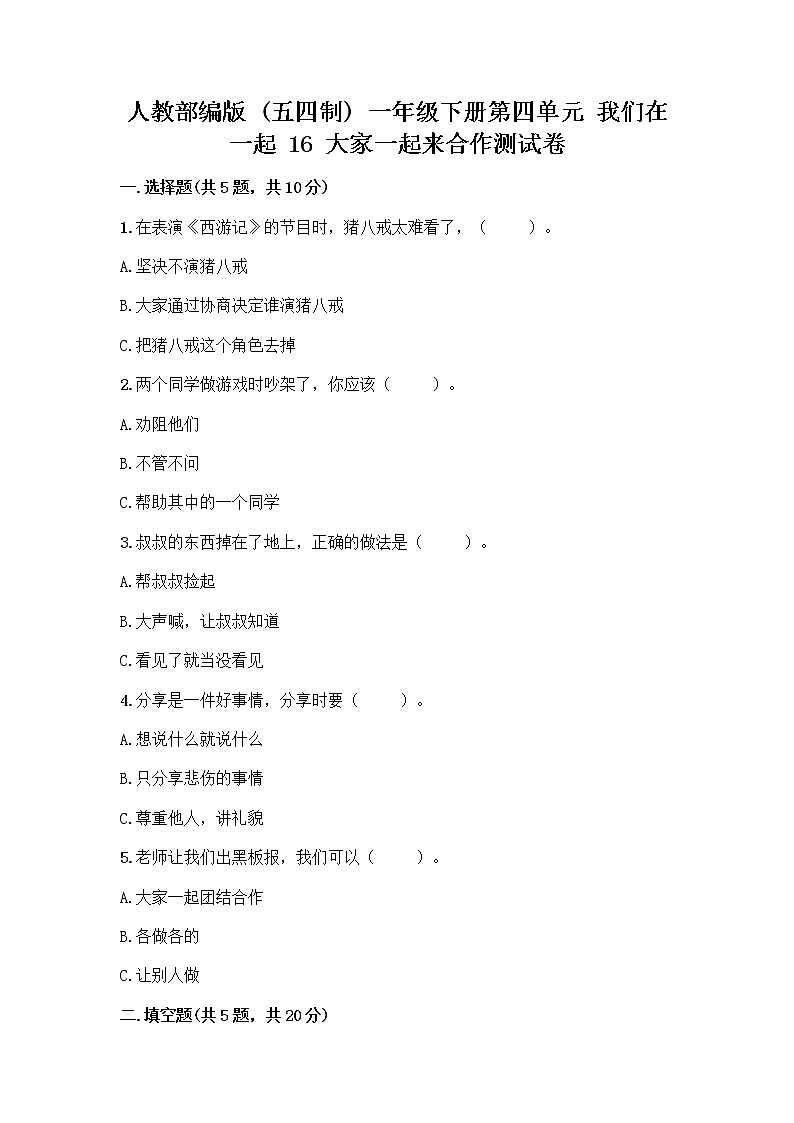 人教部编版（五四制）一年级下册第四单元 我们在一起 16 大家一起来合作测试卷

一.选择题(共5题，共10分)

1.在表演《西游记》的节目时，猪八戒太难看了，（　　）。

A.坚决不演猪八戒

B.大家通过协商决定谁演猪八戒

C.把猪八戒这个角色去掉

2.两个同学做游戏时吵架了，你应该（　　）。

A.劝阻他们

B.不管不问

C.帮助其中的一个同学

3.叔叔的东西掉在了地上，正确的做法是（　　）。

A.帮叔叔捡起

B.大声喊，让叔叔知道

C.看见了就当没看见

4.分享是一件好事情，分享时要（　　）。

A.想说什么就说什么

B.只分享悲伤的事情

C.尊重他人，讲礼貌

5.老师让我们出黑板报，我们可以（　　）。

A.大家一起团结合作

B.各做各的

C.让别人做

二.填空题(共5题，共20分)